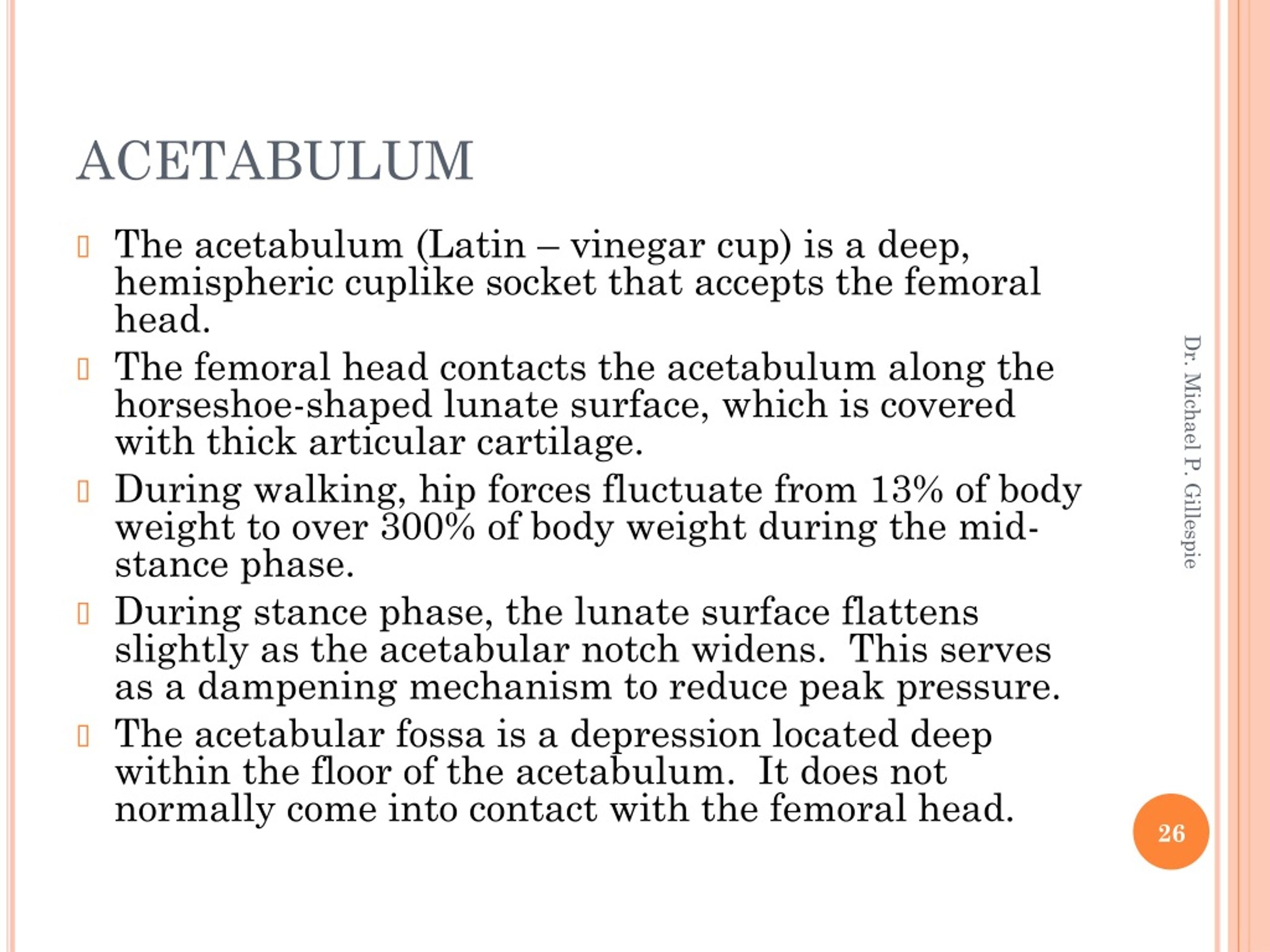 ACETABULUM

The acetabulum (Latin – vinegar cup) is a deep, hemispheric cuplike socket that accepts the femoral head.

The femoral head contacts the acetabulum along the horseshoe-shaped lunate surface, which is covered with thick articular cartilage.

During walking, hip forces fluctuate from 13% of body weight to over 300% of body weight during the mid-stance phase.

During stance phase, the lunate surface flattens slightly as the acetabular notch widens. This serves as a dampening mechanism to reduce peak pressure.

The acetabular fossa is a depression located deep within the floor of the acetabulum. It does not normally come into contact with the femoral head.

Dr. Michael P. Gillespie

26